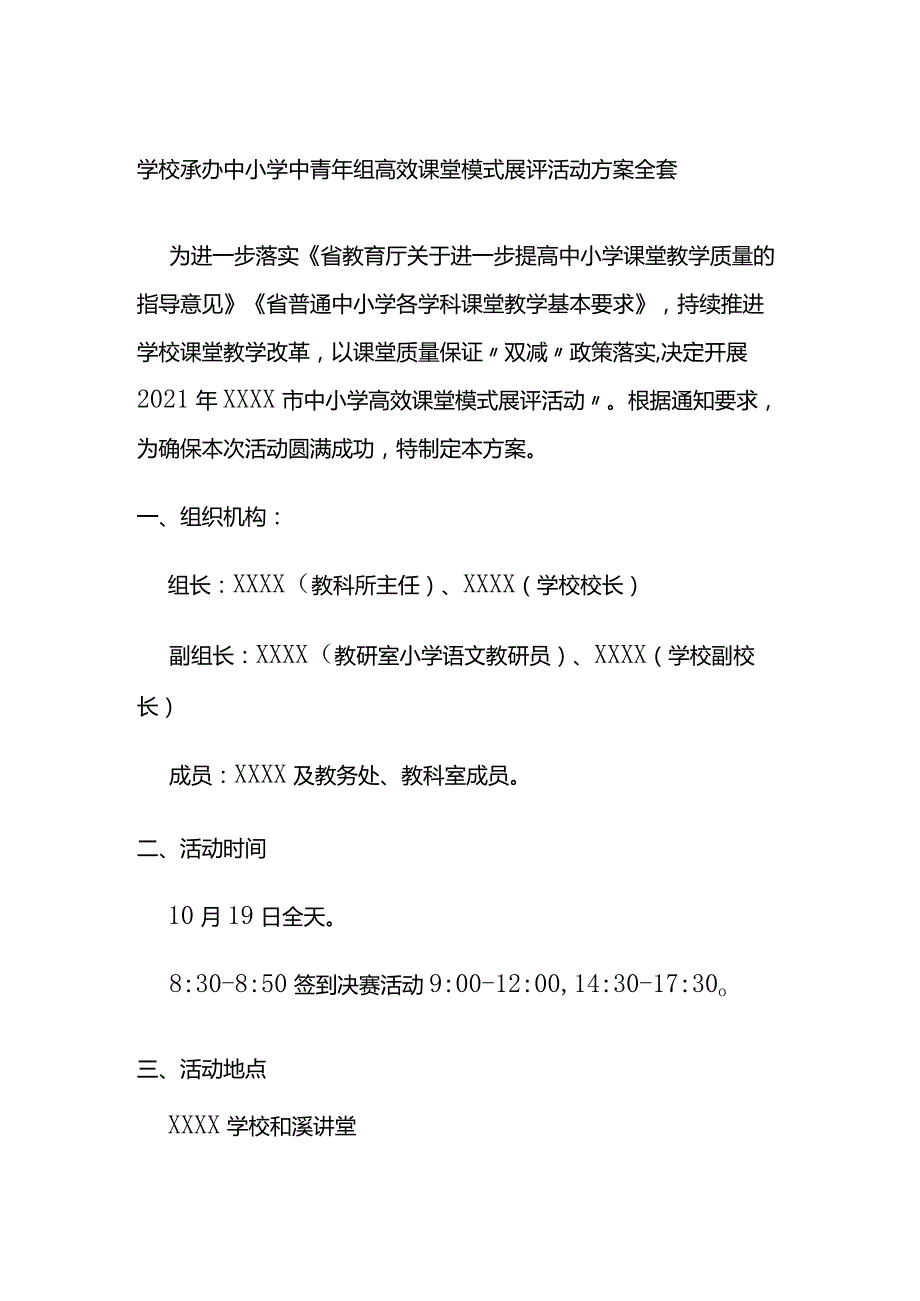 学校承办中小学中青年组高效课堂模式展评活动方案全套

为进一步落实《省教育厅关于进一步提高中小学课堂教学质量的指导意见》《省普通中小学各学科课堂教学基本要求》，持续推进学校课堂教学改革，以课堂质量保证〃双减〃政策落实,决定开展2021年XXXX市中小学高效课堂模式展评活动〃。根据通知要求，为确保本次活动圆满成功，特制定本方案。

一、组织机构：

组长：XXXX（教科所主任）、XXXX（学校校长）

副组长：XXXX（教研室小学语文教研员）、XXXX（学校副校长）

成员：XXXX及教务处、教科室成员。

二、活动时间

10月19日全天。

8:30-8:50签到决赛活动9:00-12:00,14:30-17:30。

三、活动地点

XXXX学校和溪讲堂